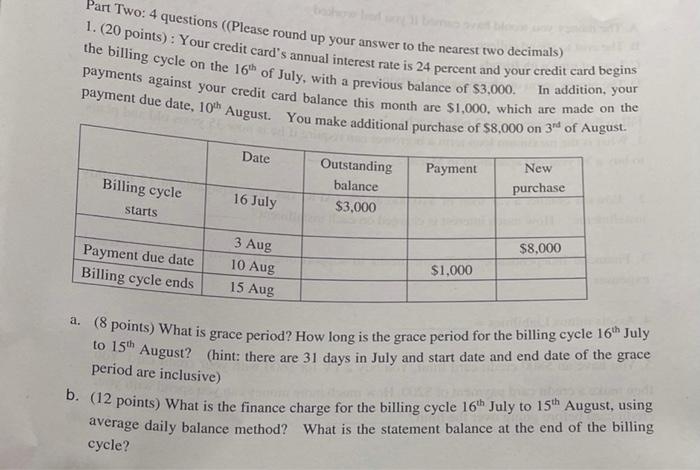 Part Two: 4 questions ((Please round up your answer to the nearest two decimals)

1. (20 points) : Your credit card's annual interest rate is 24 percent and your credit card begins the billing cycle on the $16^{th}$ of July, with a previous balance of \$3,000. In addition, your payments against your credit card balance this month are \$1,000, which are made on the payment due date, $10^{th}$ August. You make additional purchase of \$8,000 on $3^{rd}$ of August.

| | Date | Outstanding balance | Payment | New purchase |
|---|---|---|---|---|
| Billing cycle starts | 16 July | \$3,000 | | |
| | 3 Aug | | | \$8,000 |
| Payment due date | 10 Aug | | \$1,000 | |
| Billing cycle ends | 15 Aug | | | |

a. (8 points) What is grace period? How long is the grace period for the billing cycle $16^{th}$ July to $15^{th}$ August? (hint: there are 31 days in July and start date and end date of the grace period are inclusive)

b. (12 points) What is the finance charge for the billing cycle $16^{th}$ July to $15^{th}$ August, using average daily balance method? What is the statement balance at the end of the billing cycle?